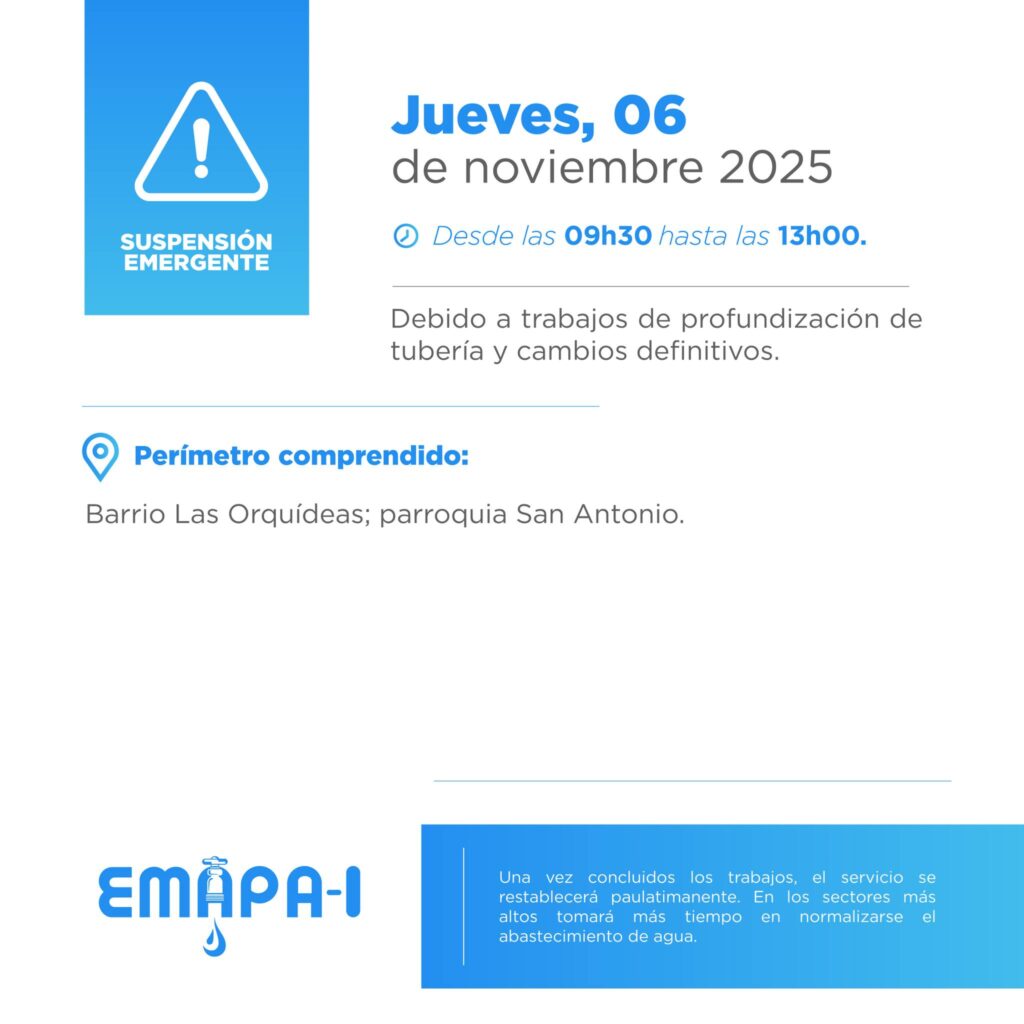 SUSPENSIÓN EMERGENTE

Jueves, 06
de noviembre 2025

Desde las 09h30 hasta las 13h00.

Debido a trabajos de profundización de tubería y cambios definitivos.

Perímetro comprendido:

Barrio Las Orquídeas; parroquia San Antonio.

EMAPA-I

Una vez concluidos los trabajos, el servicio se restablecerá paulatimanente. En los sectores más altos tomará más tiempo en normalizarse el abastecimiento de agua.